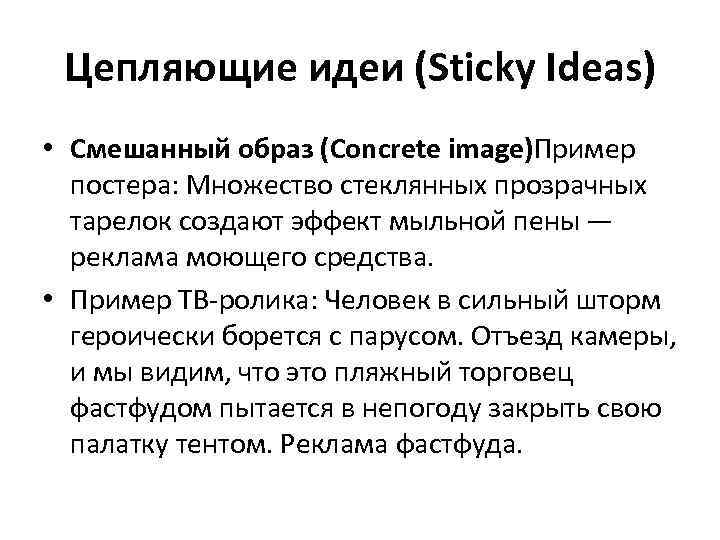 Цепляющие идеи (Sticky Ideas)

• Смешанный образ (Concrete image)Пример постера: Множество стеклянных прозрачных тарелок создают эффект мыльной пены — реклама моющего средства.
• Пример ТВ-ролика: Человек в сильный шторм героически борется с парусом. Отъезд камеры, и мы видим, что это пляжный торговец фастфудом пытается в непогоду закрыть свою палатку тентом. Реклама фастфуда.